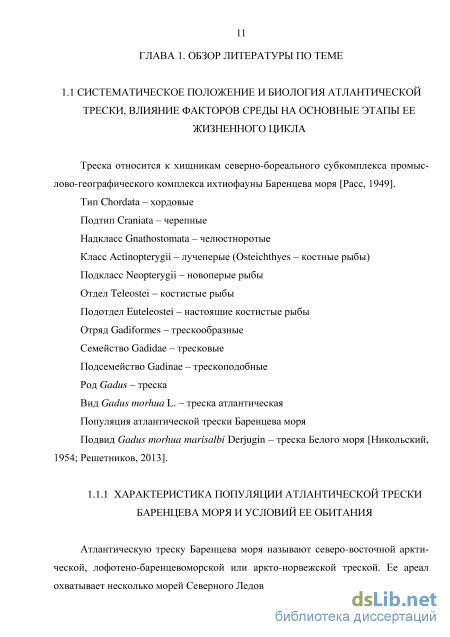 11

ГЛАВА 1. ОБЗОР ЛИТЕРАТУРЫ ПО ТЕМЕ

1.1 СИСТЕМАТИЧЕСКОЕ ПОЛОЖЕНИЕ И БИОЛОГИЯ АТЛАНТИЧЕСКОЙ ТРЕСКИ, ВЛИЯНИЕ ФАКТОРОВ СРЕДЫ НА ОСНОВНЫЕ ЭТАПЫ ЕЕ ЖИЗНЕННОГО ЦИКЛА

Треска относится к хищникам северно-бореального субкомплекса промыслово-географического комплекса ихтиофауны Баренцева моря [Расс, 1949].

Тип Chordata – хордовые

Подтип Craniata – черепные

Надкласс Gnathostomata – челюстноротые

Класс Actinopterygii – лучеперые (Osteichthyes – костные рыбы)

Подкласс Neopterygii – новоперые рыбы

Отдел Teleostei – костистые рыбы

Подотдел Euteleostei – настоящие костистые рыбы

Отряд Gadiformes – трескообразные

Семейство Gadidae – тресковые

Подсемейство Gadinae – трескоподобные

Род Gadus – треска

Вид Gadus morhua L. – треска атлантическая

Популяция атлантической трески Баренцева моря

Подвид Gadus morhua marisalbi Derjugin – треска Белого моря [Никольский, 1954; Решетников, 2013].

1.1.1 ХАРАКТЕРИСТИКА ПОПУЛЯЦИИ АТЛАНТИЧЕСКОЙ ТРЕСКИ БАРЕНЦЕВА МОРЯ И УСЛОВИЙ ЕЕ ОБИТАНИЯ

Атлантическую треску Баренцева моря называют северо-восточной арктической, лофотено-баренцевоморской или аркто-норвежской треской. Ее ареал охватывает несколько морей Северного Ледов

dsLib.net
библиотека диссертаций